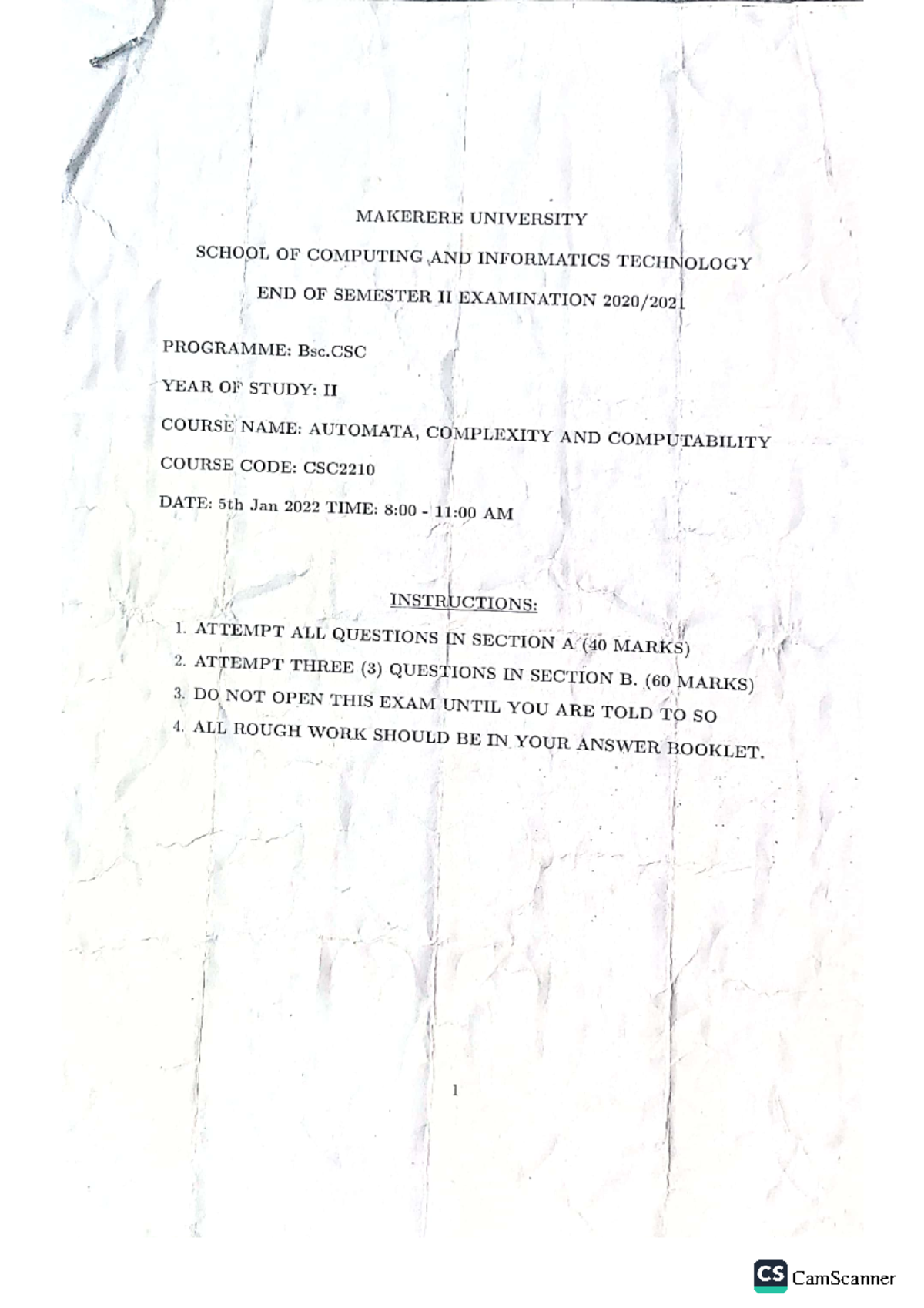 MAKERERE UNIVERSITY

SCHOOL OF COMPUTING AND INFORMATICS TECHNOLOGY

END OF SEMESTER II EXAMINATION 2020/2021

PROGRAMME: Bsc.CSC

YEAR OF STUDY: II

COURSE NAME: AUTOMATA, COMPLEXITY AND COMPUTABILITY

COURSE CODE: CSC2210

DATE: 5th Jan 2022 TIME: 8:00 - 11:00 AM

INSTRUCTIONS:

1. ATTEMPT ALL QUESTIONS IN SECTION A (40 MARKS)
2. ATTEMPT THREE (3) QUESTIONS IN SECTION B. (60 MARKS)
3. DO NOT OPEN THIS EXAM UNTIL YOU ARE TOLD TO SO
4. ALL ROUGH WORK SHOULD BE IN YOUR ANSWER BOOKLET.

1

CS CamScanner